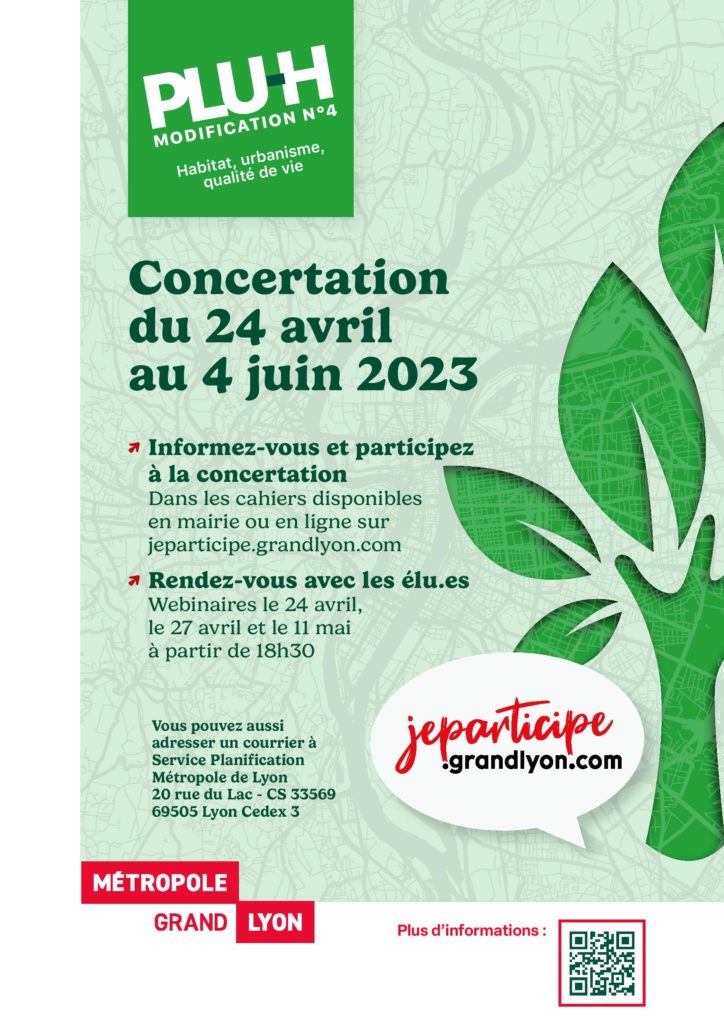 PLU-H
MODIFICATION N°4
Habitat, urbanisme, qualité de vie

Concertation du 24 avril au 4 juin 2023

Informez-vous et participez à la concertation
Dans les cahiers disponibles en mairie ou en ligne sur jeparticipe.grandlyon.com

Rendez-vous avec les élu.es
Webinaires le 24 avril, le 27 avril et le 11 mai à partir de 18h30

Vous pouvez aussi adresser un courrier à
Service Planification
Métropole de Lyon
20 rue du Lac - CS 33569
69505 Lyon Cedex 3

jeparticipe
.grandlyon.com

MÉTROPOLE
GRAND LYON

Plus d'informations :